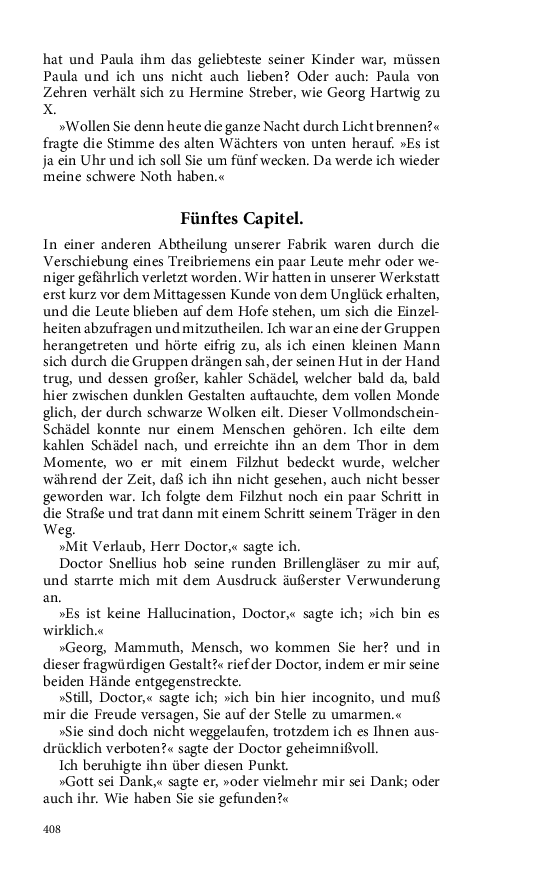 hat und Paula ihm das geliebteste seiner Kinder war, müssen Paula und ich uns nicht auch lieben? Oder auch: Paula von Zehren verhält sich zu Hermine Streber, wie Georg Hartwig zu X.

»Wollen Sie denn heute die ganze Nacht durch Licht brennen?« fragte die Stimme des alten Wächters von unten herauf. »Es ist ja ein Uhr und ich soll Sie um fünf wecken. Da werde ich wieder meine schwere Noth haben.«

Fünftes Capitel.

In einer anderen Abtheilung unserer Fabrik waren durch die Verschiebung eines Treibriemens ein paar Leute mehr oder weniger gefährlich verletzt worden. Wir hatten in unserer Werkstatt erst kurz vor dem Mittagessen Kunde von dem Unglück erhalten, und die Leute blieben auf dem Hofe stehen, um sich die Einzelheiten abzufragen und mitzutheilen. Ich war an eine der Gruppen herangetreten und hörte eifrig zu, als ich einen kleinen Mann sich durch die Gruppen drängen sah, der seinen Hut in der Hand trug, und dessen großer, kahler Schädel, welcher bald da, bald hier zwischen dunklen Gestalten auftauchte, dem vollen Monde glich, der durch schwarze Wolken eilt. Dieser Vollmondschein-Schädel konnte nur einem Menschen gehören. Ich eilte dem kahlen Schädel nach, und erreichte ihn an dem Thor in dem Momente, wo er mit einem Filzhut bedeckt wurde, welcher während der Zeit, daß ich ihn nicht gesehen, auch nicht besser geworden war. Ich folgte dem Filzhut noch ein paar Schritt in die Straße und trat dann mit einem Schritt seinem Träger in den Weg.

»Mit Verlaub, Herr Doctor,« sagte ich.

Doctor Snellius hob seine runden Brillengläser zu mir auf, und starrte mich mit dem Ausdruck äußerster Verwunderung an.

»Es ist keine Hallucination, Doctor,« sagte ich; »ich bin es wirklich.«

»Georg, Mammuth, Mensch, wo kommen Sie her? und in dieser fragwürdigen Gestalt?« rief der Doctor, indem er mir seine beiden Hände entgegenstreckte.

»Still, Doctor,« sagte ich; »ich bin hier incognito, und muß mir die Freude versagen, Sie auf der Stelle zu umarmen.«

»Sie sind doch nicht weggelaufen, trotzdem ich es Ihnen ausdrücklich verboten?« sagte der Doctor geheimnißvoll.

Ich beruhigte ihn über diesen Punkt.

»Gott sei Dank,« sagte er, »oder vielmehr mir sei Dank; oder auch ihr. Wie haben Sie sie gefunden?«

408